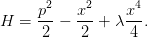 $H = \frac{p^2}{2} - \frac{x^2}{2} + \lambda\frac{x^4}{4}.$